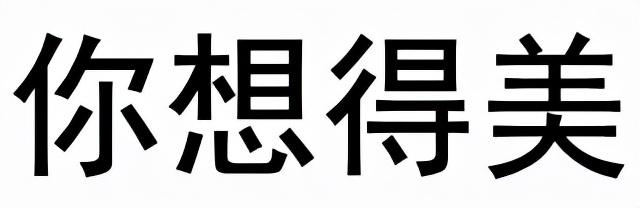 你想得美